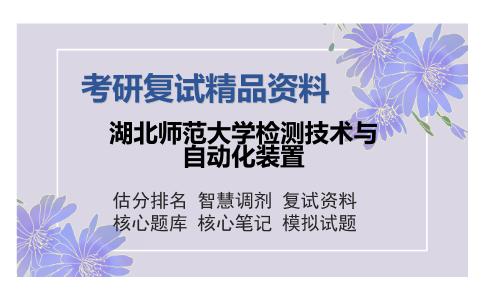 考研复试精品资料

湖北师范大学检测技术与自动化装置

估分排名 智慧调剂 复试资料
核心题库 核心笔记 模拟试题